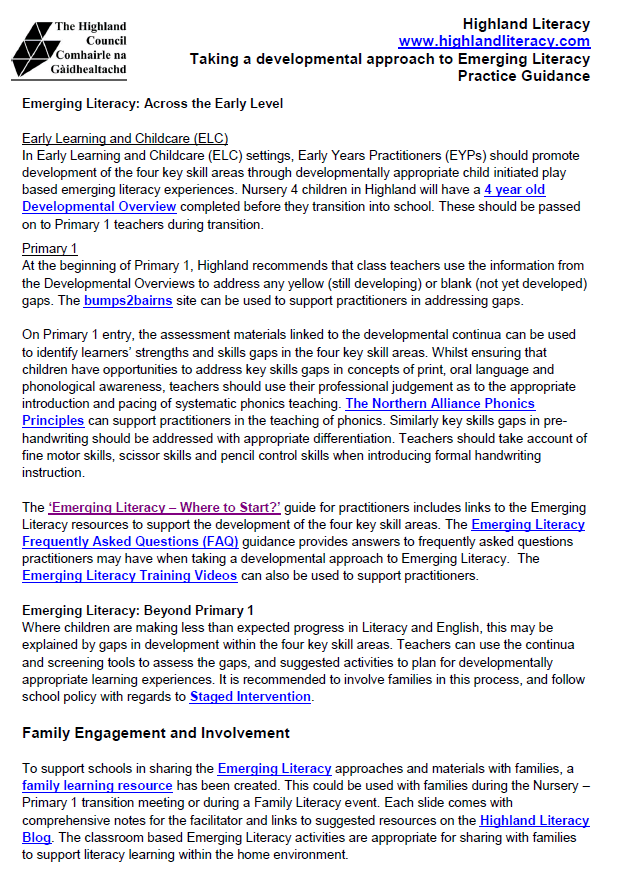 The Highland Council
Comhairle na Gàidhealtachd

Highland Literacy
www.highlandliteracy.com
Taking a developmental approach to Emerging Literacy
Practice Guidance

Emerging Literacy: Across the Early Level

Early Learning and Childcare (ELC)
In Early Learning and Childcare (ELC) settings, Early Years Practitioners (EYPs) should promote development of the four key skill areas through developmentally appropriate child initiated play based emerging literacy experiences. Nursery 4 children in Highland will have a 4 year old Developmental Overview completed before they transition into school. These should be passed on to Primary 1 teachers during transition.

Primary 1
At the beginning of Primary 1, Highland recommends that class teachers use the information from the Developmental Overviews to address any yellow (still developing) or blank (not yet developed) gaps. The bumps2bairns site can be used to support practitioners in addressing gaps.

On Primary 1 entry, the assessment materials linked to the developmental continua can be used to identify learners' strengths and skills gaps in the four key skill areas. Whilst ensuring that children have opportunities to address key skills gaps in concepts of print, oral language and phonological awareness, teachers should use their professional judgement as to the appropriate introduction and pacing of systematic phonics teaching. The Northern Alliance Phonics Principles can support practitioners in the teaching of phonics. Similarly key skills gaps in pre-handwriting should be addressed with appropriate differentiation. Teachers should take account of fine motor skills, scissor skills and pencil control skills when introducing formal handwriting instruction.

The 'Emerging Literacy – Where to Start?' guide for practitioners includes links to the Emerging Literacy resources to support the development of the four key skill areas. The Emerging Literacy Frequently Asked Questions (FAQ) guidance provides answers to frequently asked questions practitioners may have when taking a developmental approach to Emerging Literacy. The Emerging Literacy Training Videos can also be used to support practitioners.

Emerging Literacy: Beyond Primary 1
Where children are making less than expected progress in Literacy and English, this may be explained by gaps in development within the four key skill areas. Teachers can use the continua and screening tools to assess the gaps, and suggested activities to plan for developmentally appropriate learning experiences. It is recommended to involve families in this process, and follow school policy with regards to Staged Intervention.

Family Engagement and Involvement

To support schools in sharing the Emerging Literacy approaches and materials with families, a family learning resource has been created. This could be used with families during the Nursery – Primary 1 transition meeting or during a Family Literacy event. Each slide comes with comprehensive notes for the facilitator and links to suggested resources on the Highland Literacy Blog. The classroom based Emerging Literacy activities are appropriate for sharing with families to support literacy learning within the home environment.